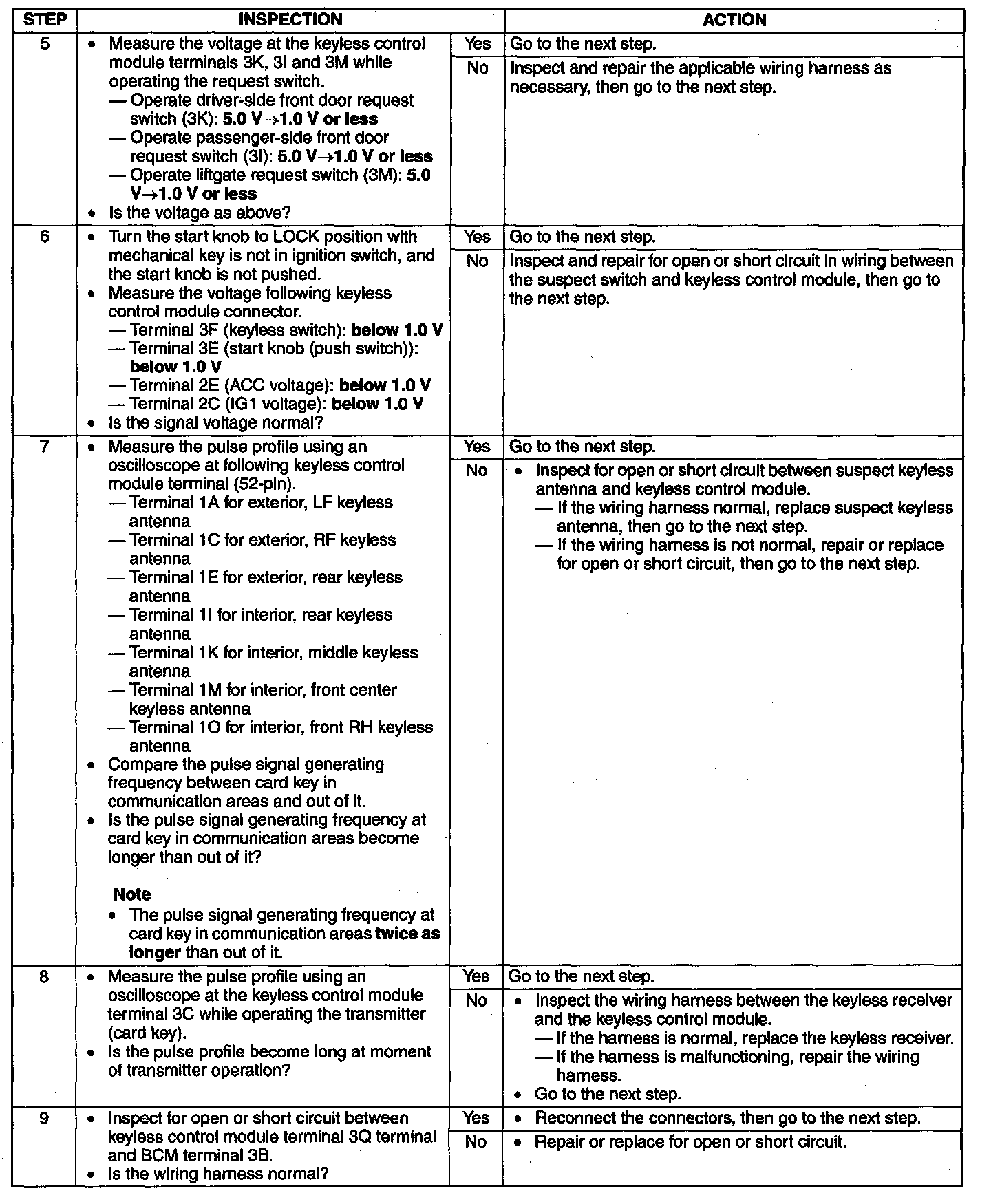 | STEP | INSPECTION | | ACTION |
|---|---|---|---|
| 5 | • Measure the voltage at the keyless control module terminals 3K, 3I and 3M while operating the request switch. — Operate driver-side front door request switch (3K): **5.0 V→1.0 V or less** — Operate passenger-side front door request switch (3I): **5.0 V→1.0 V or less** — Operate liftgate request switch (3M): **5.0 V→1.0 V or less** • Is the voltage as above? | Yes | Go to the next step. |
| | | No | Inspect and repair the applicable wiring harness as necessary, then go to the next step. |
| 6 | • Turn the start knob to LOCK position with mechanical key is not in ignition switch, and the start knob is not pushed. • Measure the voltage following keyless control module connector. — Terminal 3F (keyless switch): **below 1.0 V** — Terminal 3E (start knob (push switch)): **below 1.0 V** — Terminal 2E (ACC voltage): **below 1.0 V** — Terminal 2C (IG1 voltage): **below 1.0 V** • Is the signal voltage normal? | Yes | Go to the next step. |
| | | No | Inspect and repair for open or short circuit in wiring between the suspect switch and keyless control module, then go to the next step. |
| 7 | • Measure the pulse profile using an oscilloscope at following keyless control module terminal (52-pin). — Terminal 1A for exterior, LF keyless antenna — Terminal 1C for exterior, RF keyless antenna — Terminal 1E for exterior, rear keyless antenna — Terminal 1I for interior, rear keyless antenna — Terminal 1K for interior, middle keyless antenna — Terminal 1M for interior, front center keyless antenna — Terminal 1O for interior, front RH keyless antenna • Compare the pulse signal generating frequency between card key in communication areas and out of it. • Is the pulse signal generating frequency at card key in communication areas become longer than out of it? **Note** • The pulse signal generating frequency at card key in communication areas **twice as longer** than out of it. | Yes | Go to the next step. |
| | | No | • Inspect for open or short circuit between suspect keyless antenna and keyless control module. — If the wiring harness normal, replace suspect keyless antenna, then go to the next step. — If the wiring harness is not normal, repair or replace for open or short circuit, then go to the next step. |
| 8 | • Measure the pulse profile using an oscilloscope at the keyless control module terminal 3C while operating the transmitter (card key). • Is the pulse profile become long at moment of transmitter operation? | Yes | Go to the next step. |
| | | No | • Inspect the wiring harness between the keyless receiver and the keyless control module. — If the harness is normal, replace the keyless receiver. — If the harness is malfunctioning, repair the wiring harness. • Go to the next step. |
| 9 | • Inspect for open or short circuit between keyless control module terminal 3Q terminal and BCM terminal 3B. • Is the wiring harness normal? | Yes | • Reconnect the connectors, then go to the next step. |
| | | No | • Repair or replace for open or short circuit. |